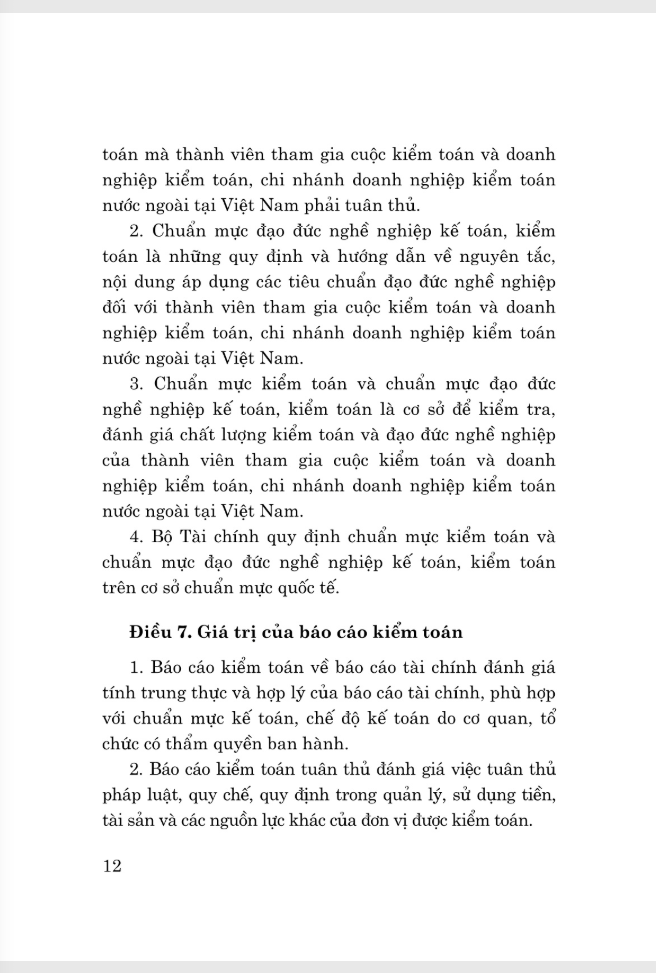 toán mà thành viên tham gia cuộc kiểm toán và doanh nghiệp kiểm toán, chi nhánh doanh nghiệp kiểm toán nước ngoài tại Việt Nam phải tuân thủ.

2. Chuẩn mực đạo đức nghề nghiệp kế toán, kiểm toán là những quy định và hướng dẫn về nguyên tắc, nội dung áp dụng các tiêu chuẩn đạo đức nghề nghiệp đối với thành viên tham gia cuộc kiểm toán và doanh nghiệp kiểm toán, chi nhánh doanh nghiệp kiểm toán nước ngoài tại Việt Nam.

3. Chuẩn mực kiểm toán và chuẩn mực đạo đức nghề nghiệp kế toán, kiểm toán là cơ sở để kiểm tra, đánh giá chất lượng kiểm toán và đạo đức nghề nghiệp của thành viên tham gia cuộc kiểm toán và doanh nghiệp kiểm toán, chi nhánh doanh nghiệp kiểm toán nước ngoài tại Việt Nam.

4. Bộ Tài chính quy định chuẩn mực kiểm toán và chuẩn mực đạo đức nghề nghiệp kế toán, kiểm toán trên cơ sở chuẩn mực quốc tế.

Điều 7. Giá trị của báo cáo kiểm toán

1. Báo cáo kiểm toán về báo cáo tài chính đánh giá tính trung thực và hợp lý của báo cáo tài chính, phù hợp với chuẩn mực kế toán, chế độ kế toán do cơ quan, tổ chức có thẩm quyền ban hành.

2. Báo cáo kiểm toán tuân thủ đánh giá việc tuân thủ pháp luật, quy chế, quy định trong quản lý, sử dụng tiền, tài sản và các nguồn lực khác của đơn vị được kiểm toán.

12